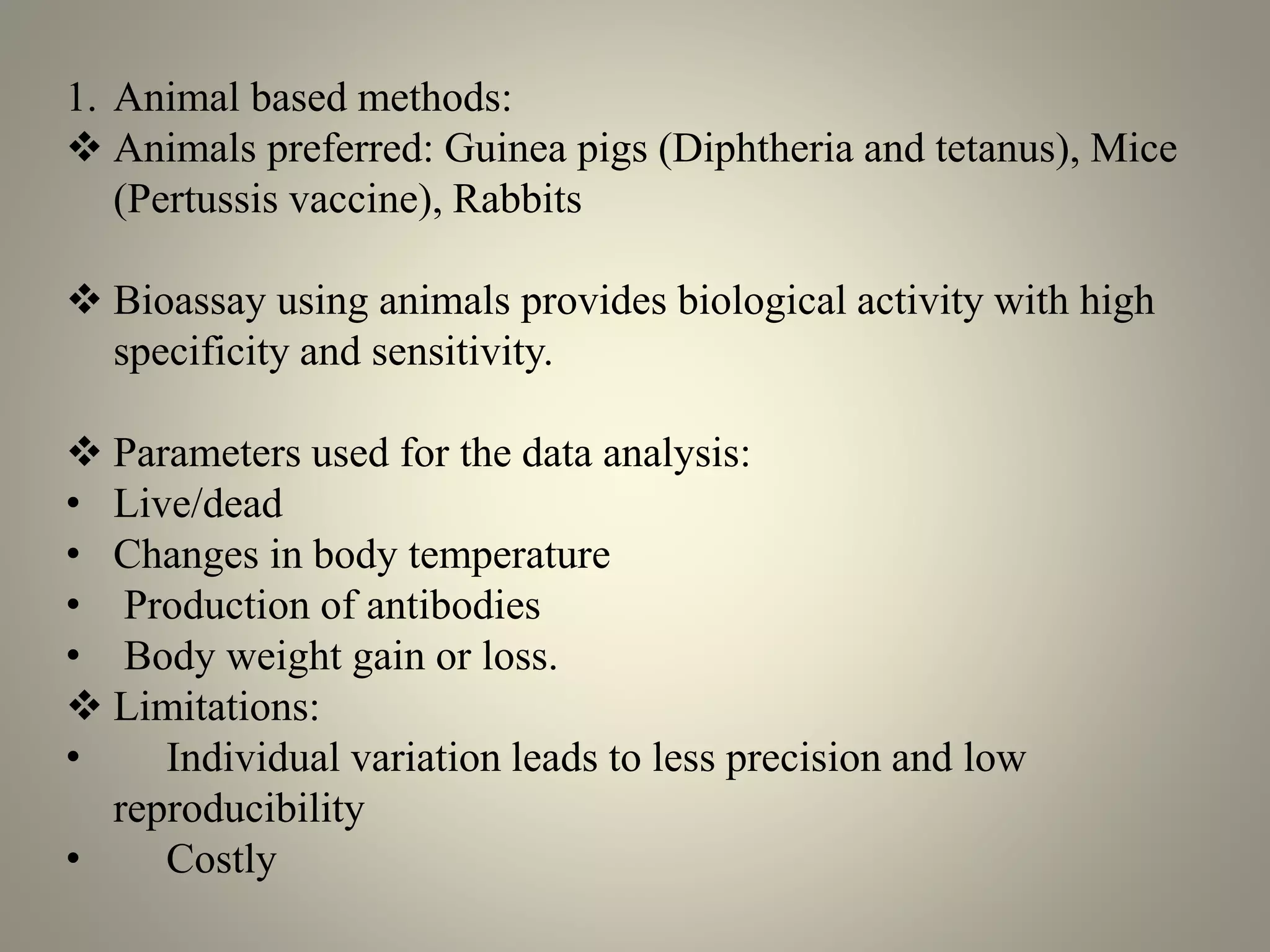 1. Animal based methods:

❖ Animals preferred: Guinea pigs (Diphtheria and tetanus), Mice (Pertussis vaccine), Rabbits

❖ Bioassay using animals provides biological activity with high specificity and sensitivity.

❖ Parameters used for the data analysis:
• Live/dead
• Changes in body temperature
• Production of antibodies
• Body weight gain or loss.

❖ Limitations:
• Individual variation leads to less precision and low reproducibility
• Costly